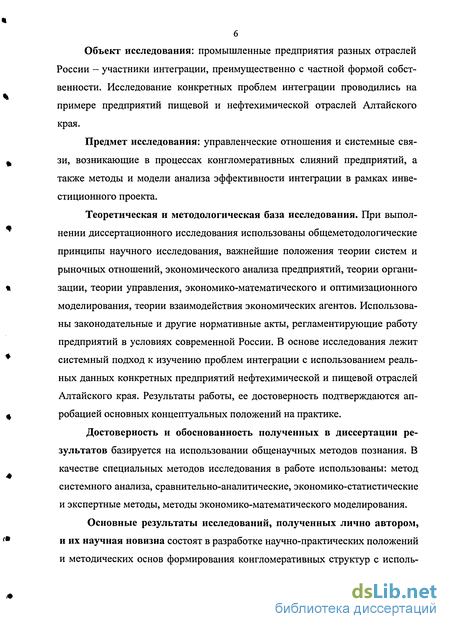 6

Объект исследования: промышленные предприятия разных отраслей России – участники интеграции, преимущественно с частной формой собственности. Исследование конкретных проблем интеграции проводились на примере предприятий пищевой и нефтехимической отраслей Алтайского края.

Предмет исследования: управленческие отношения и системные связи, возникающие в процессах конгломеративных слияний предприятий, а также методы и модели анализа эффективности интеграции в рамках инвестиционного проекта.

Теоретическая и методологическая база исследования. При выполнении диссертационного исследования использованы общеметодологические принципы научного исследования, важнейшие положения теории систем и рыночных отношений, экономического анализа предприятий, теории организации, теории управления, экономико-математического и оптимизационного моделирования, теории взаимодействия экономических агентов. Использованы законодательные и другие нормативные акты, регламентирующие работу предприятий в условиях современной России. В основе исследования лежит системный подход к изучению проблем интеграции с использованием реальных данных конкретных предприятий нефтехимической и пищевой отраслей Алтайского края. Результаты работы, ее достоверность подтверждаются апробацией основных концептуальных положений на практике.

Достоверность и обоснованность полученных в диссертации результатов базируется на использовании общенаучных методов познания. В качестве специальных методов исследования в работе использованы: метод системного анализа, сравнительно-аналитические, экономико-статистические и экспертные методы, методы экономико-математического моделирования.

Основные результаты исследований, полученных лично автором, и их научная новизна состоят в разработке научно-практических положений и методических основ формирования конгломеративных структур с исполь-

dsLib.net
библиотека диссертаций